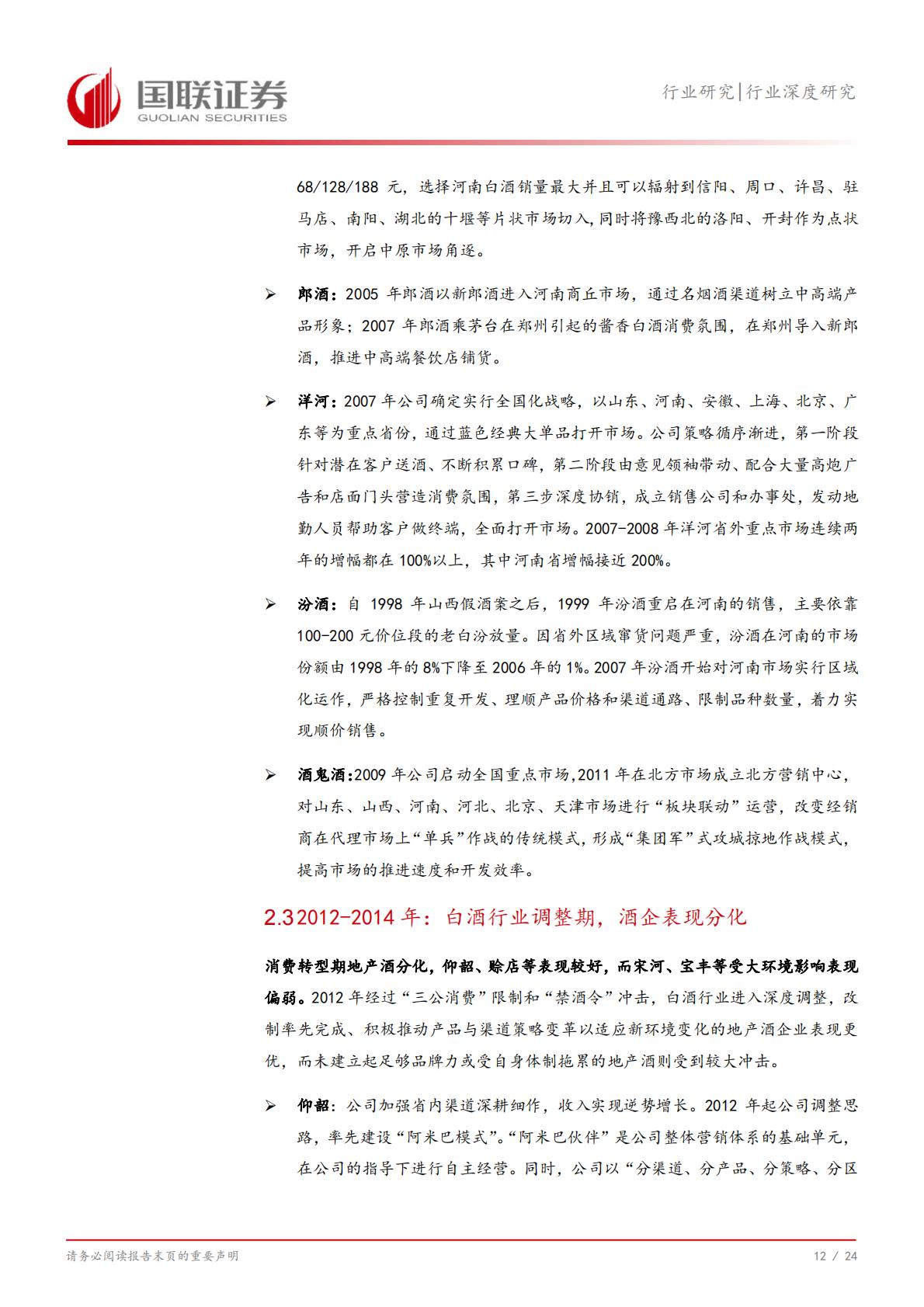 国联证券
GUOLIAN SECURITIES

行业研究|行业深度研究

68/128/188 元，选择河南白酒销量最大并且可以辐射到信阳、周口、许昌、驻马店、南阳、湖北的十堰等片状市场切入，同时将豫西北的洛阳、开封作为点状市场，开启中原市场角逐。

➢ 郎酒：2005 年郎酒以新郎酒进入河南商丘市场，通过名烟酒渠道树立中高端产品形象；2007 年郎酒乘茅台在郑州引起的酱香白酒消费氛围，在郑州导入新郎酒，推进中高端餐饮店铺货。

➢ 洋河：2007 年公司确定实行全国化战略，以山东、河南、安徽、上海、北京、广东等为重点省份，通过蓝色经典大单品打开市场。公司策略循序渐进，第一阶段针对潜在客户送酒、不断积累口碑，第二阶段由意见领袖带动、配合大量高炮广告和店面门头营造消费氛围，第三步深度协销，成立销售公司和办事处，发动地勤人员帮助客户做终端，全面打开市场。2007-2008 年洋河省外重点市场连续两年的增幅都在 100%以上，其中河南省增幅接近 200%。

➢ 汾酒：自 1998 年山西假酒案之后，1999 年汾酒重启在河南的销售，主要依靠 100-200 元价位段的老白汾放量。因省外区域窜货问题严重，汾酒在河南的市场份额由 1998 年的 8%下降至 2006 年的 1%。2007 年汾酒开始对河南市场实行区域化运作，严格控制重复开发、理顺产品价格和渠道通路、限制品种数量，着力实现顺价销售。

➢ 酒鬼酒:2009 年公司启动全国重点市场,2011 年在北方市场成立北方营销中心，对山东、山西、河南、河北、北京、天津市场进行“板块联动”运营，改变经销商在代理市场上“单兵”作战的传统模式，形成“集团军”式攻城掠地作战模式，提高市场的推进速度和开发效率。

2.3 2012-2014 年：白酒行业调整期，酒企表现分化

消费转型期地产酒分化，仰韶、赊店等表现较好，而宋河、宝丰等受大环境影响表现偏弱。2012 年经过“三公消费”限制和“禁酒令”冲击，白酒行业进入深度调整，改制率先完成、积极推动产品与渠道策略变革以适应新环境变化的地产酒企业表现更优，而未建立起足够品牌力或受自身体制拖累的地产酒则受到较大冲击。

➢ 仰韶：公司加强省内渠道深耕细作，收入实现逆势增长。2012 年起公司调整思路，率先建设“阿米巴模式”。“阿米巴伙伴”是公司整体营销体系的基础单元，在公司的指导下进行自主经营。同时，公司以“分渠道、分产品、分策略、分区

请务必阅读报告末页的重要声明

12 / 24